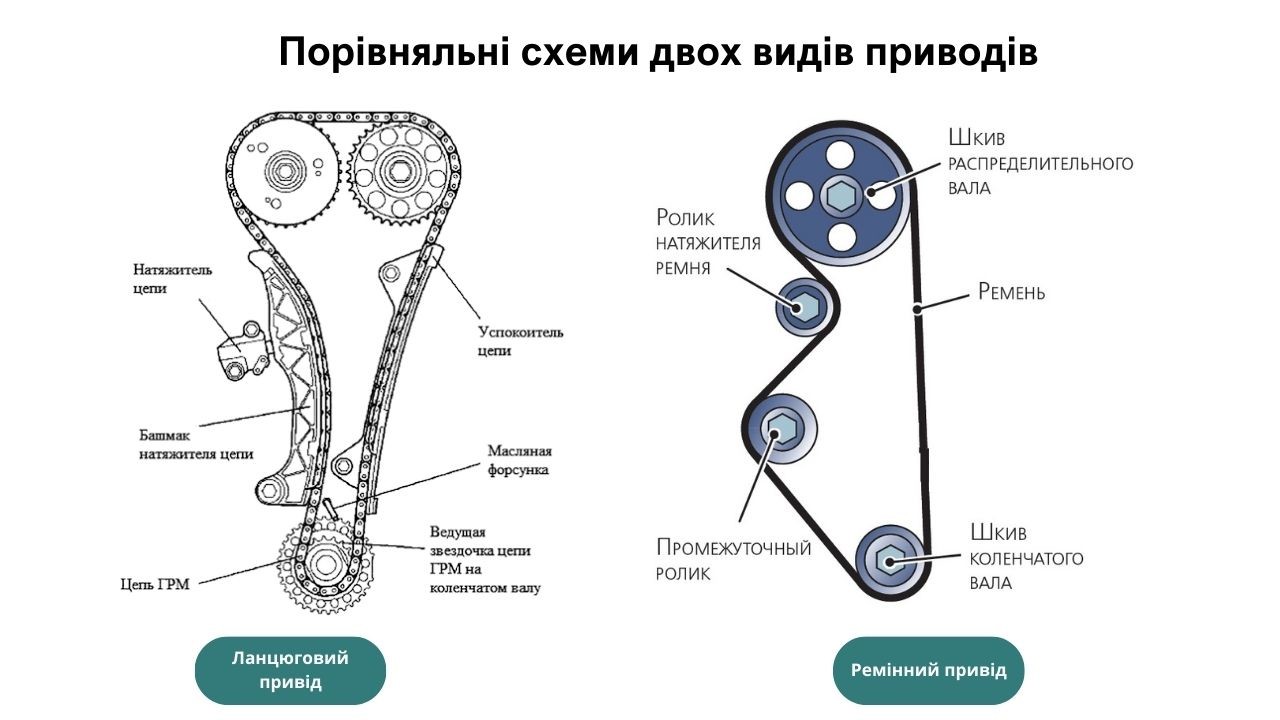 Порівняльні схеми двох видів приводів

Натяжитель цепи

Успокоитель цепи

Башмак натяжителя цепи

Масляная форсунка

Ведущая звездочка цепи ГРМ на коленчатом валу

Цепь ГРМ

Ланцюговий привід

Шкив распределительного вала

Ролик натяжителя ремня

Ремень

Промежуточный ролик

Шкив коленчатого вала

Ремінний привід